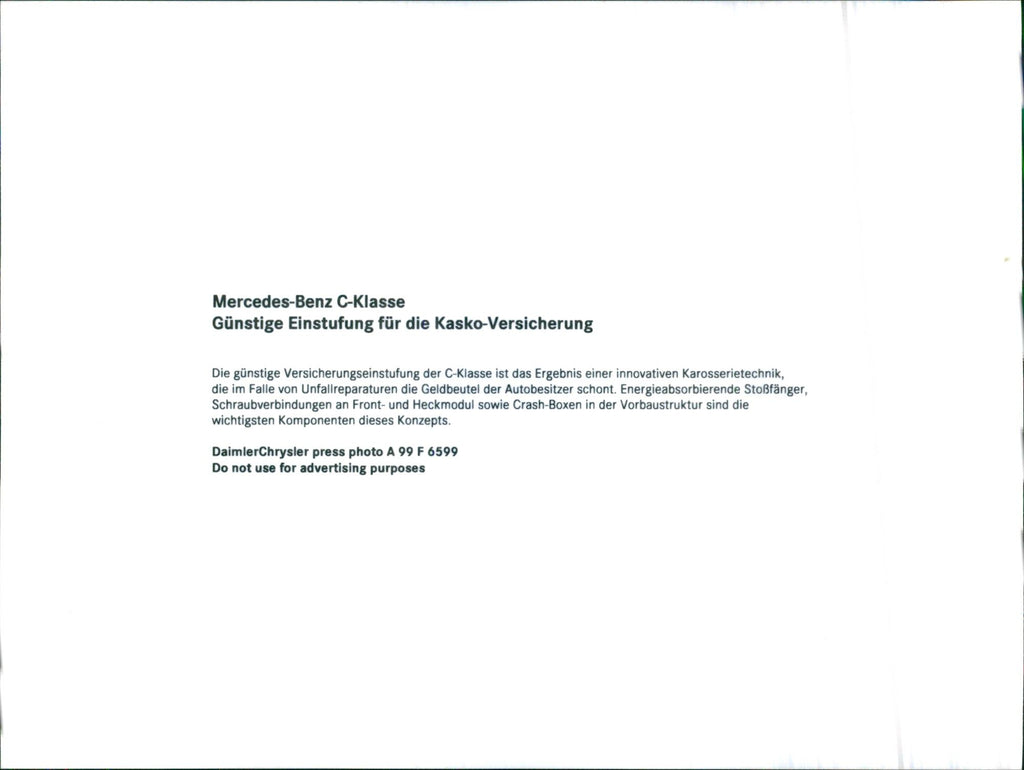 Mercedes-Benz C-Klasse
Günstige Einstufung für die Kasko-Versicherung

Die günstige Versicherungseinstufung der C-Klasse ist das Ergebnis einer innovativen Karosserietechnik, die im Falle von Unfallreparaturen die Geldbeutel der Autobesitzer schont. Energieabsorbierende Stoßfänger, Schraubverbindungen an Front- und Heckmodul sowie Crash-Boxen in der Vorbaustruktur sind die wichtigsten Komponenten dieses Konzepts.

DaimlerChrysler press photo A 99 F 6599
Do not use for advertising purposes